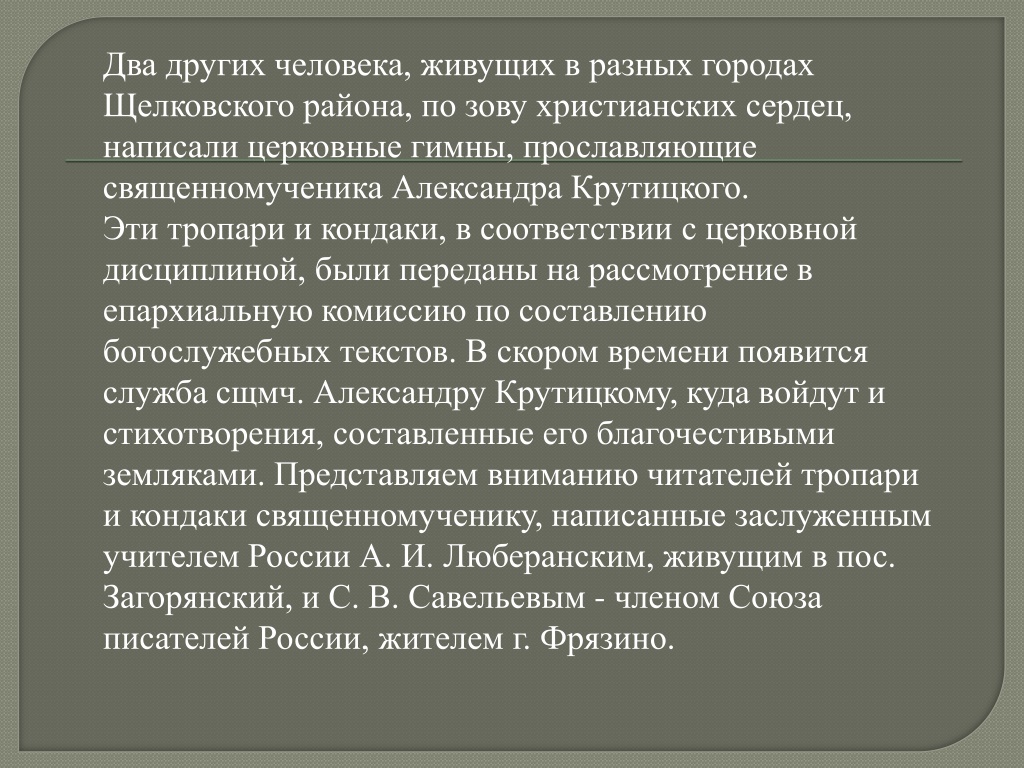 Два других человека, живущих в разных городах Щелковского района, по зову христианских сердец, написали церковные гимны, прославляющие священномученика Александра Крутицкого.
Эти тропари и кондаки, в соответствии с церковной дисциплиной, были переданы на рассмотрение в епархиальную комиссию по составлению богослужебных текстов. В скором времени появится служба сщмч. Александру Крутицкому, куда войдут и стихотворения, составленные его благочестивыми земляками. Представляем вниманию читателей тропари и кондаки священномученику, написанные заслуженным учителем России А. И. Люберанским, живущим в пос. Загорянский, и С. В. Савельевым - членом Союза писателей России, жителем г. Фрязино.